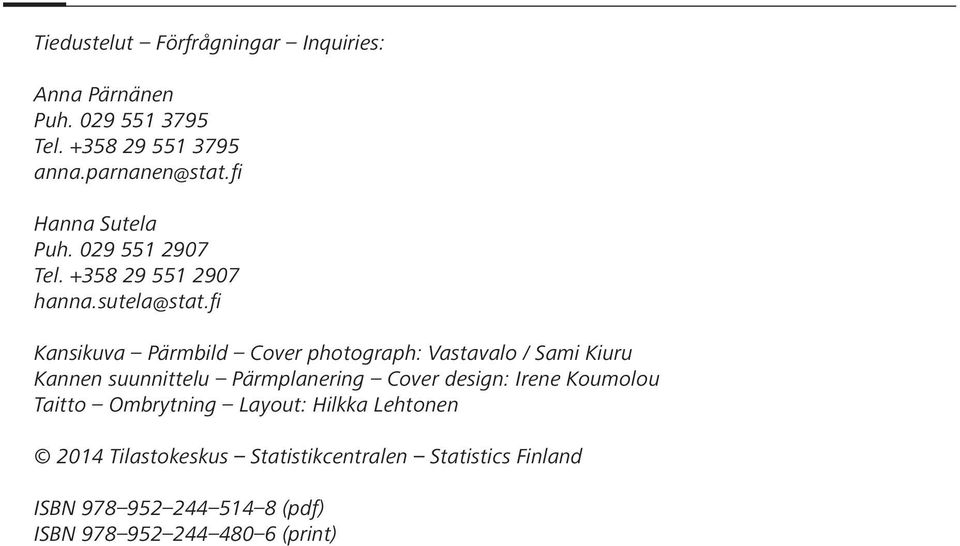 Tiedustelut – Förfrågningar – Inquiries:

Anna Pärnänen
Puh. 029 551 3795
Tel. +358 29 551 3795
anna.parnanen@stat.fi

Hanna Sutela
Puh. 029 551 2907
Tel. +358 29 551 2907
hanna.sutela@stat.fi

Kansikuva – Pärmbild – Cover photograph: Vastavalo / Sami Kiuru
Kannen suunnittelu – Pärmplanering – Cover design: Irene Koumolou
Taitto – Ombrytning – Layout: Hilkka Lehtonen

© 2014 Tilastokeskus – Statistikcentralen – Statistics Finland

ISBN 978–952–244–514–8 (pdf)
ISBN 978–952–244–480–6 (print)